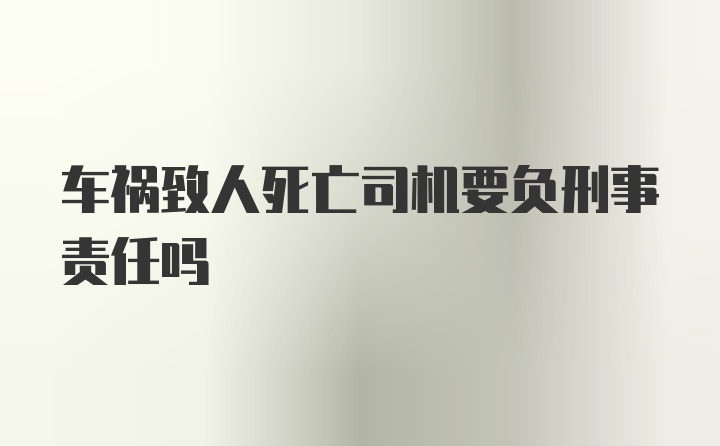 车祸致人死亡司机要负刑事责任吗